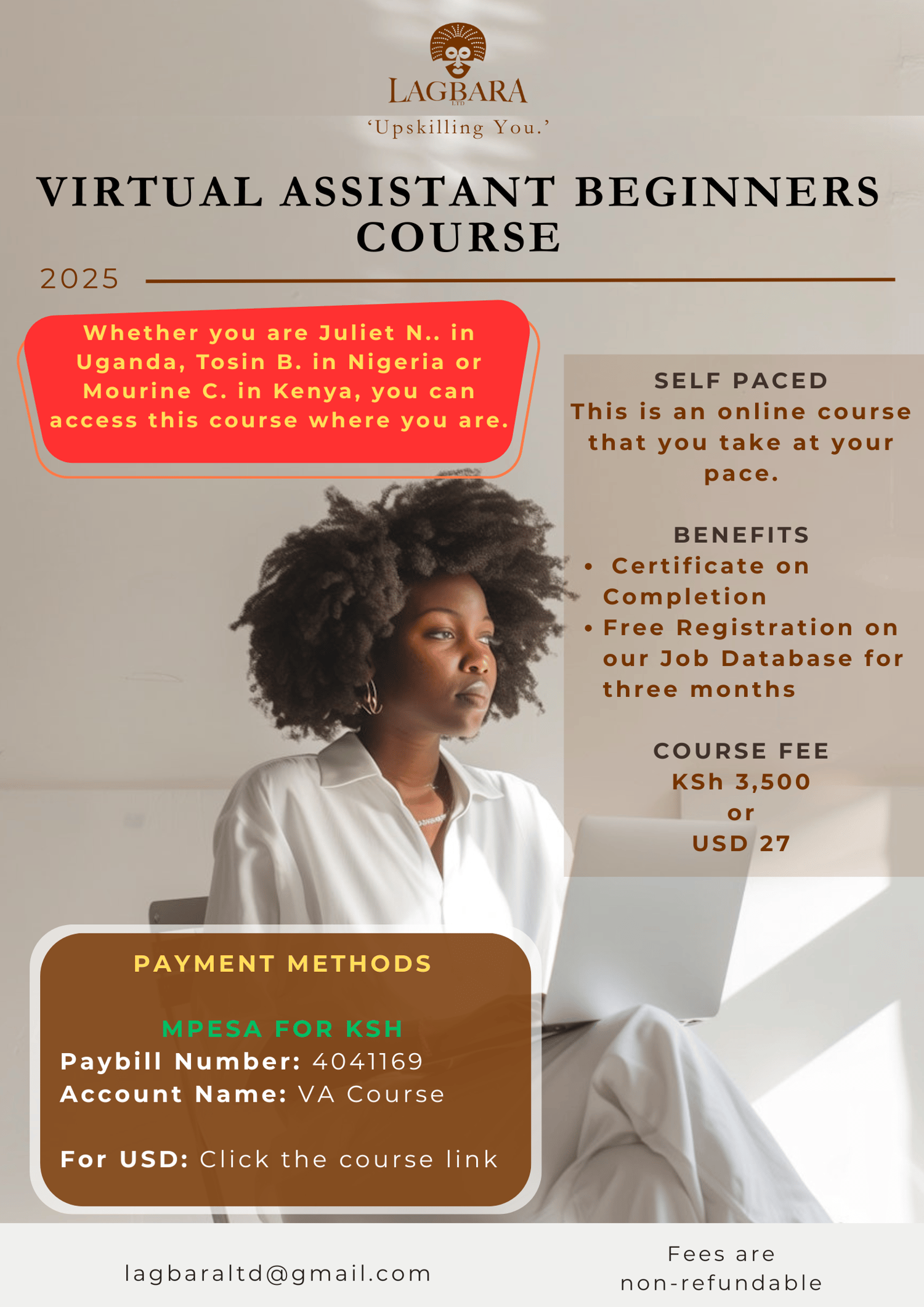 LAGBARA
LTD
'Upskilling You.'

VIRTUAL ASSISTANT BEGINNERS COURSE

2025

Whether you are Juliet N.. in Uganda, Tosin B. in Nigeria or Mourine C. in Kenya, you can access this course where you are.

SELF PACED
This is an online course that you take at your pace.

BENEFITS
• Certificate on Completion
• Free Registration on our Job Database for three months

COURSE FEE
KSh 3,500
or
USD 27

PAYMENT METHODS

MPESA FOR KSH
Paybill Number: 4041169
Account Name: VA Course

For USD: Click the course link

lagbaraltd@gmail.com

Fees are non-refundable